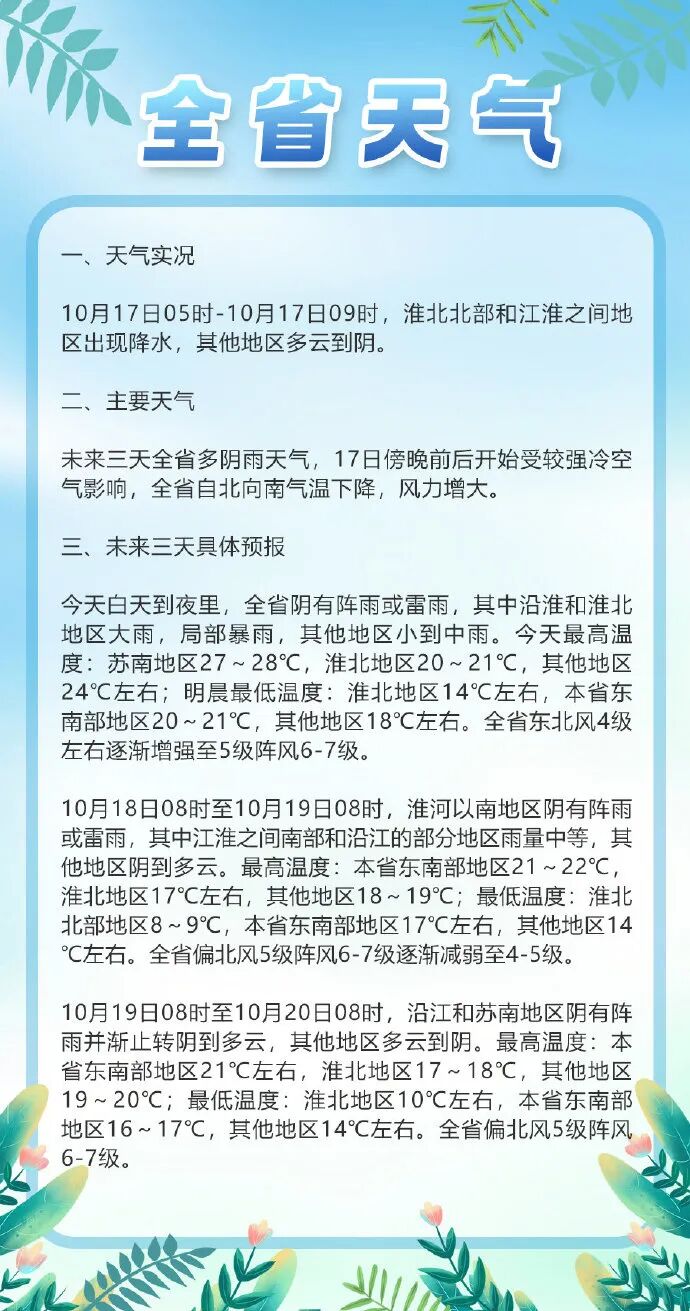 全省天气

一、天气实况

10月17日05时-10月17日09时，淮北北部和江淮之间地区出现降水，其他地区多云到阴。

二、主要天气

未来三天全省多阴雨天气，17日傍晚前后开始受较强冷空气影响，全省自北向南气温下降，风力增大。

三、未来三天具体预报

今天白天到夜里，全省阴有阵雨或雷雨，其中沿淮和淮北地区大雨，局部暴雨，其他地区小到中雨。今天最高温度：苏南地区27～28℃，淮北地区20～21℃，其他地区24℃左右；明晨最低温度：淮北地区14℃左右，本省东南部地区20～21℃，其他地区18℃左右。全省东北风4级左右逐渐增强至5级阵风6-7级。

10月18日08时至10月19日08时，淮河以南地区阴有阵雨或雷雨，其中江淮之间南部和沿江的部分地区雨量中等，其他地区阴到多云。最高温度：本省东南部地区21～22℃，淮北地区17℃左右，其他地区18～19℃；最低温度：淮北北部地区8～9℃，本省东南部地区17℃左右，其他地区14℃左右。全省偏北风5级阵风6-7级逐渐减弱至4-5级。

10月19日08时至10月20日08时，沿江和苏南地区阴有阵雨并渐止转阴到多云，其他地区多云到阴。最高温度：本省东南部地区21℃左右，淮北地区17～18℃，其他地区19～20℃；最低温度：淮北地区10℃左右，本省东南部地区16～17℃，其他地区14℃左右。全省偏北风5级阵风6-7级。